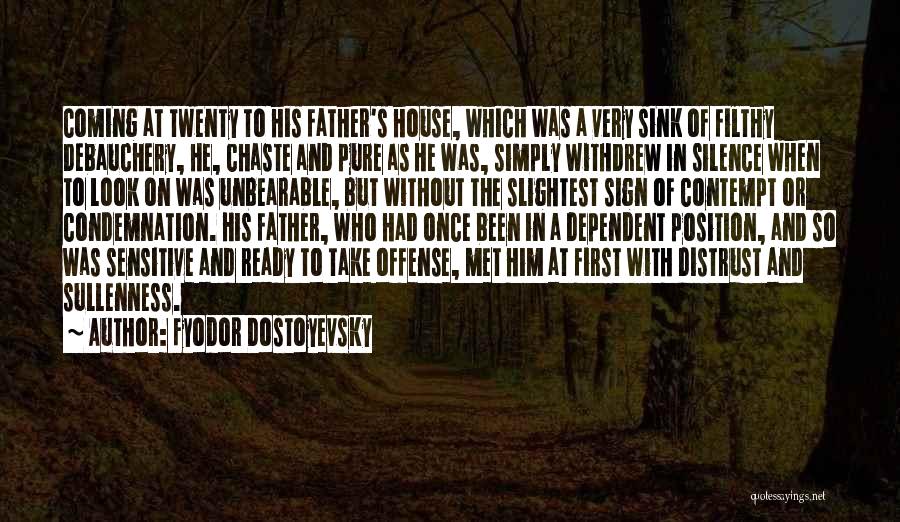 COMING AT TWENTY TO HIS FATHER'S HOUSE, WHICH WAS A VERY SINK OF FILTHY DEBAUCHERY, HE, CHASTE AND PURE AS HE WAS, SIMPLY WITHDREW IN SILENCE WHEN TO LOOK ON WAS UNBEARABLE, BUT WITHOUT THE SLIGHTEST SIGN OF CONTEMPT OR CONDEMNATION. HIS FATHER, WHO HAD ONCE BEEN IN A DEPENDENT POSITION, AND SO WAS SENSITIVE AND READY TO TAKE OFFENSE, MET HIM AT FIRST WITH DISTRUST AND SULLENNESS.

~ AUTHOR: FYODOR DOSTOYEVSKY

quotessayings.net